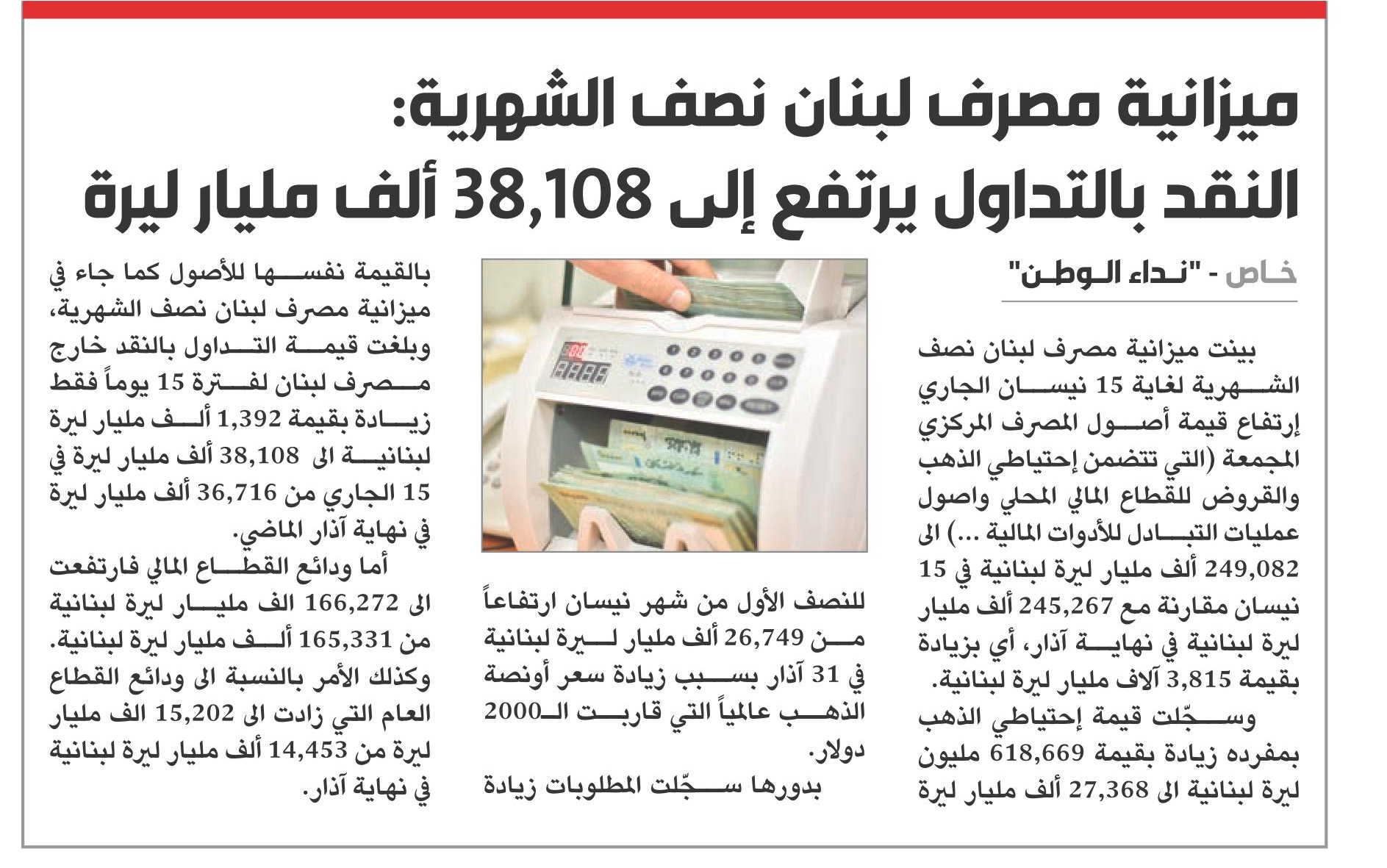 ميزانية مصرف لبنان نصف الشهرية:
النقد بالتداول يرتفع إلى 38,108 ألف مليار ليرة

خاص - "نداء الوطن"

بينت ميزانية مصرف لبنان نصف الشهرية لغاية 15 نيسان الجاري إرتفاع قيمة أصول المصرف المركزي المجمعة (التي تتضمن إحتياطي الذهب والقروض للقطاع المالي المحلي واصول عمليات التبادل للأدوات المالية ...) الى 249,082 ألف مليار ليرة لبنانية في 15 نيسان مقارنة مع 245,267 ألف مليار ليرة لبنانية في نهاية آذار، أي بزيادة بقيمة 3,815 آلاف مليار ليرة لبنانية.

وسجّلت قيمة إحتياطي الذهب بمفرده زيادة بقيمة 618,669 مليون ليرة لبنانية الى 27,368 ألف مليار ليرة للنصف الأول من شهر نيسان ارتفاعاً من 26,749 ألف مليار ليرة لبنانية في 31 آذار بسبب زيادة سعر أونصة الذهب عالمياً التي قاربت الـ2000 دولار.

بدورها سجّلت المطلوبات زيادة بالقيمة نفسها للأصول كما جاء في ميزانية مصرف لبنان نصف الشهرية، وبلغت قيمة التداول بالنقد خارج مصرف لبنان لفترة 15 يوماً فقط زيادة بقيمة 1,392 ألف مليار ليرة لبنانية الى 38,108 ألف مليار ليرة في 15 الجاري من 36,716 ألف مليار ليرة في نهاية آذار الماضي.

أما ودائع القطاع المالي فارتفعت الى 166,272 الف مليار ليرة لبنانية من 165,331 ألف مليار ليرة لبنانية. وكذلك الأمر بالنسبة الى ودائع القطاع العام التي زادت الى 15,202 الف مليار ليرة من 14,453 ألف مليار ليرة لبنانية في نهاية آذار.